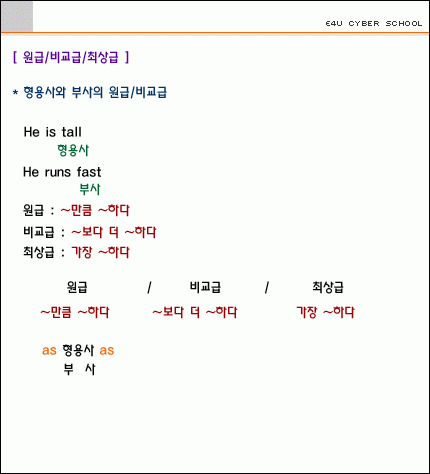 E4U CYBER SCHOOL

[ 원급/비교급/최상급 ]

* 형용사와 부사의 원급/비교급

He is tall
형용사

He runs fast
부사

원급 : ~만큼 ~하다
비교급 : ~보다 더 ~하다
최상급 : 가장 ~하다

원급 / 비교급 / 최상급
~만큼 ~하다 ~보다 더 ~하다 가장 ~하다

as 형용사 as
부 사